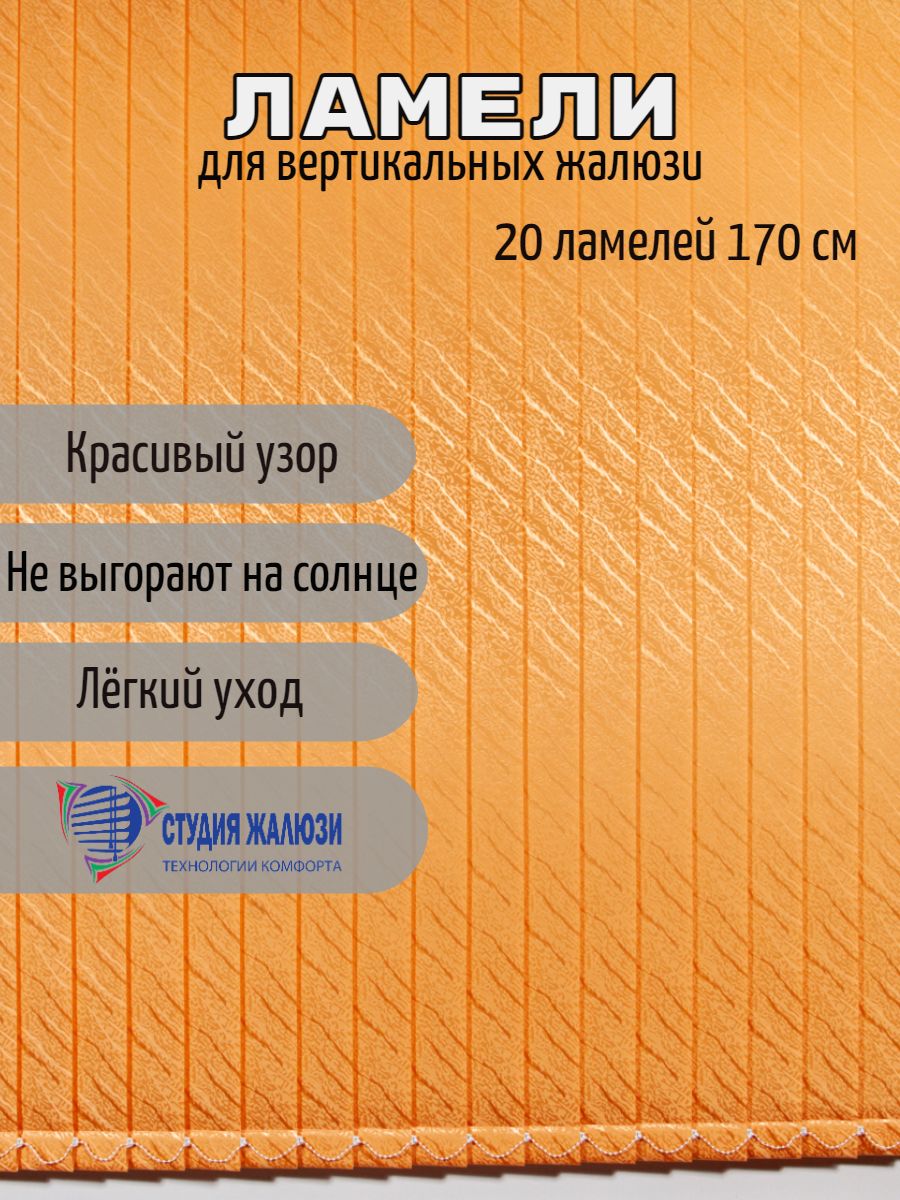 ЛАМЕЛИ
для вертикальных жалюзи

20 ламелей 170 см

Красивый узор

Не выгорают на солнце

Лёгкий уход

СТУДИЯ ЖАЛЮЗИ
ТЕХНОЛОГИИ КОМФОРТА